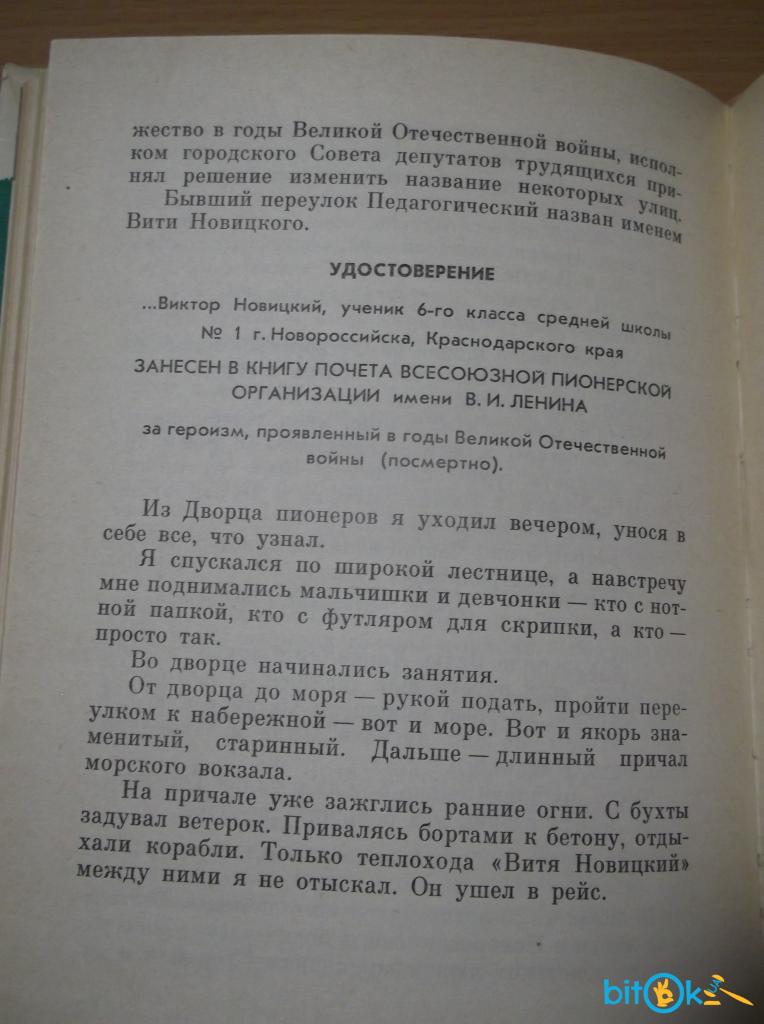 жество в годы Великой Отечественной войны, исполком городского Совета депутатов трудящихся принял решение изменить название некоторых улиц. Бывший переулок Педагогический назван именем Вити Новицкого.

УДОСТОВЕРЕНИЕ

...Виктор Новицкий, ученик 6-го класса средней школы № 1 г. Новороссийска, Краснодарского края

ЗАНЕСЕН В КНИГУ ПОЧЕТА ВСЕСОЮЗНОЙ ПИОНЕРСКОЙ ОРГАНИЗАЦИИ имени В. И. ЛЕНИНА

за героизм, проявленный в годы Великой Отечественной войны (посмертно).

Из Дворца пионеров я уходил вечером, унося в себе все, что узнал.

Я спускался по широкой лестнице, а навстречу мне поднимались мальчишки и девчонки — кто с нотной папкой, кто с футляром для скрипки, а кто — просто так.

Во дворце начинались занятия.

От дворца до моря — рукой подать, пройти переулком к набережной — вот и море. Вот и якорь знаменитый, старинный. Дальше — длинный причал морского вокзала.

На причале уже зажглись ранние огни. С бухты задувал ветерок. Привалясь бортами к бетону, отдыхали корабли. Только теплохода «Витя Новицкий» между ними я не отыскал. Он ушел в рейс.

bitok